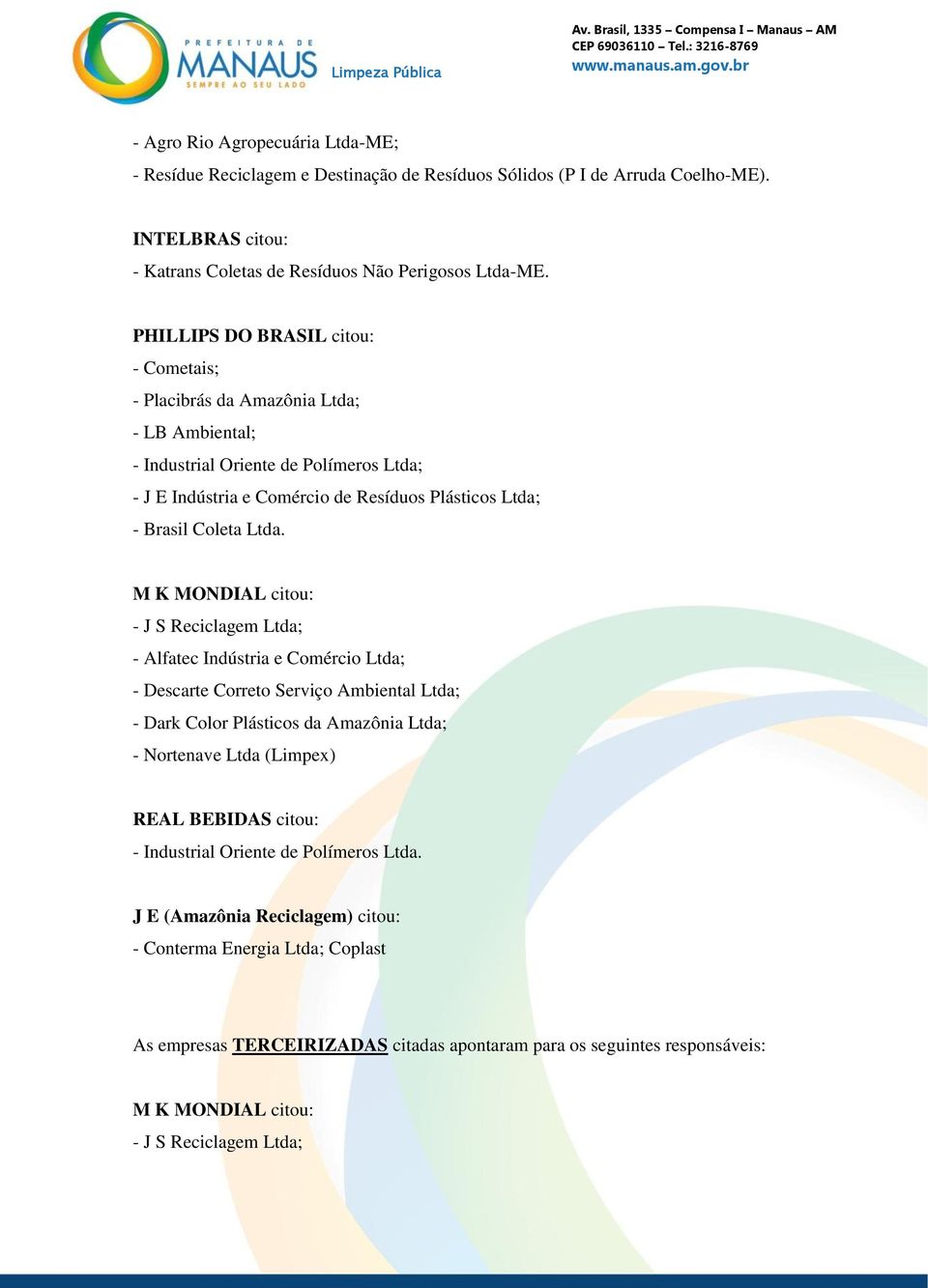 PREFEITURA DE
MANAUS
SEMPRE AO SEU LADO
Limpeza Pública

Av. Brasil, 1335 – Compensa I – Manaus – AM
CEP 69036110 – Tel.: 3216-8769
www.manaus.am.gov.br

- Agro Rio Agropecuária Ltda-ME;
- Resídue Reciclagem e Destinação de Resíduos Sólidos (P I de Arruda Coelho-ME).

INTELBRAS citou:
- Katrans Coletas de Resíduos Não Perigosos Ltda-ME.

PHILLIPS DO BRASIL citou:
- Cometais;
- Placibrás da Amazônia Ltda;
- LB Ambiental;
- Industrial Oriente de Polímeros Ltda;
- J E Indústria e Comércio de Resíduos Plásticos Ltda;
- Brasil Coleta Ltda.

M K MONDIAL citou:
- J S Reciclagem Ltda;
- Alfatec Indústria e Comércio Ltda;
- Descarte Correto Serviço Ambiental Ltda;
- Dark Color Plásticos da Amazônia Ltda;
- Nortenave Ltda (Limpex)

REAL BEBIDAS citou:
- Industrial Oriente de Polímeros Ltda.

J E (Amazônia Reciclagem) citou:
- Conterma Energia Ltda; Coplast

As empresas TERCEIRIZADAS citadas apontaram para os seguintes responsáveis:

M K MONDIAL citou:
- J S Reciclagem Ltda;